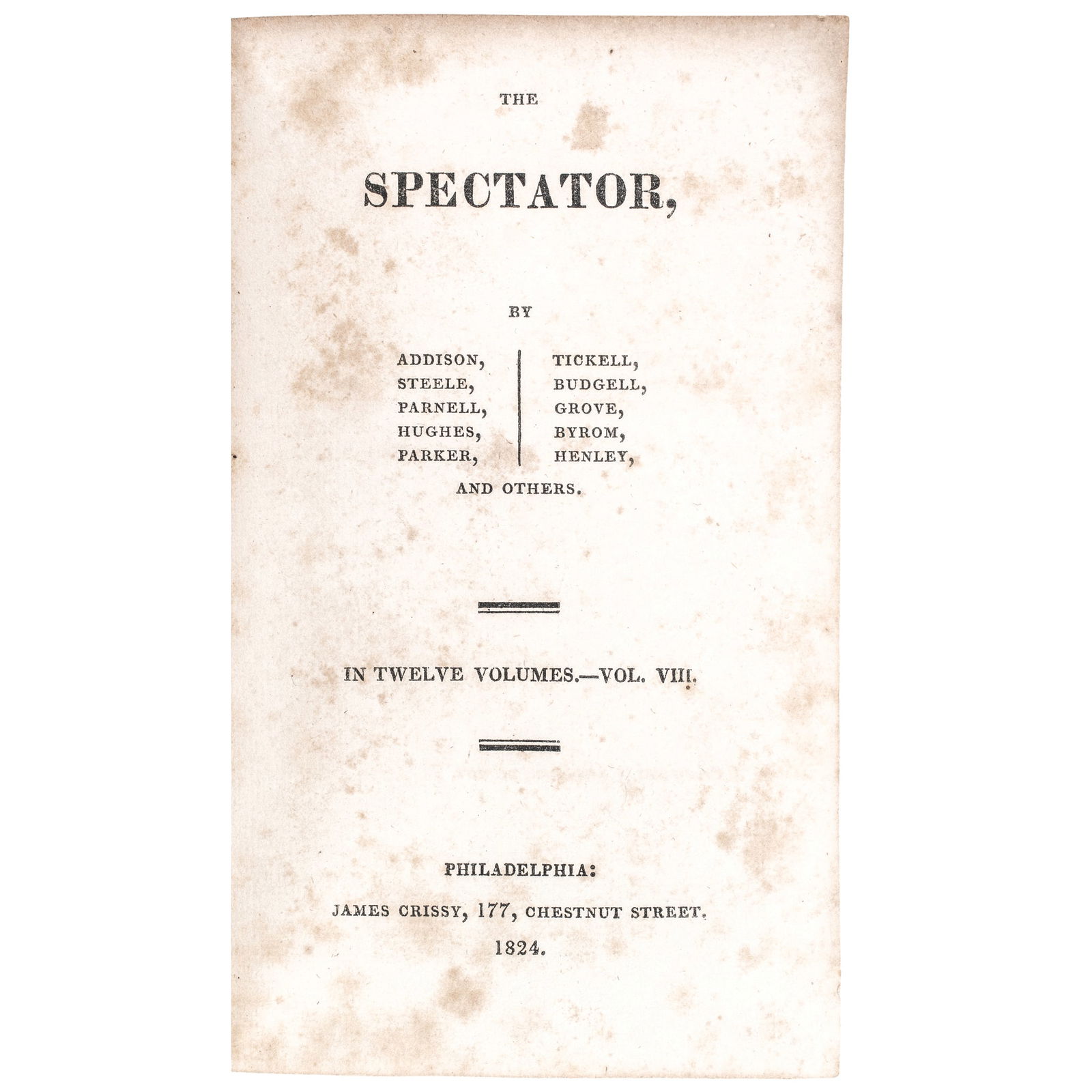 THE

SPECTATOR,

BY

ADDISON,
STEELE,
PARNELL,
HUGHES,
PARKER,

TICKELL,
BUDGELL,
GROVE,
BYROM,
HENLEY,

AND OTHERS.

IN TWELVE VOLUMES.—VOL. VIII.

PHILADELPHIA:
JAMES CRISSY, 177, CHESTNUT STREET.
1824.